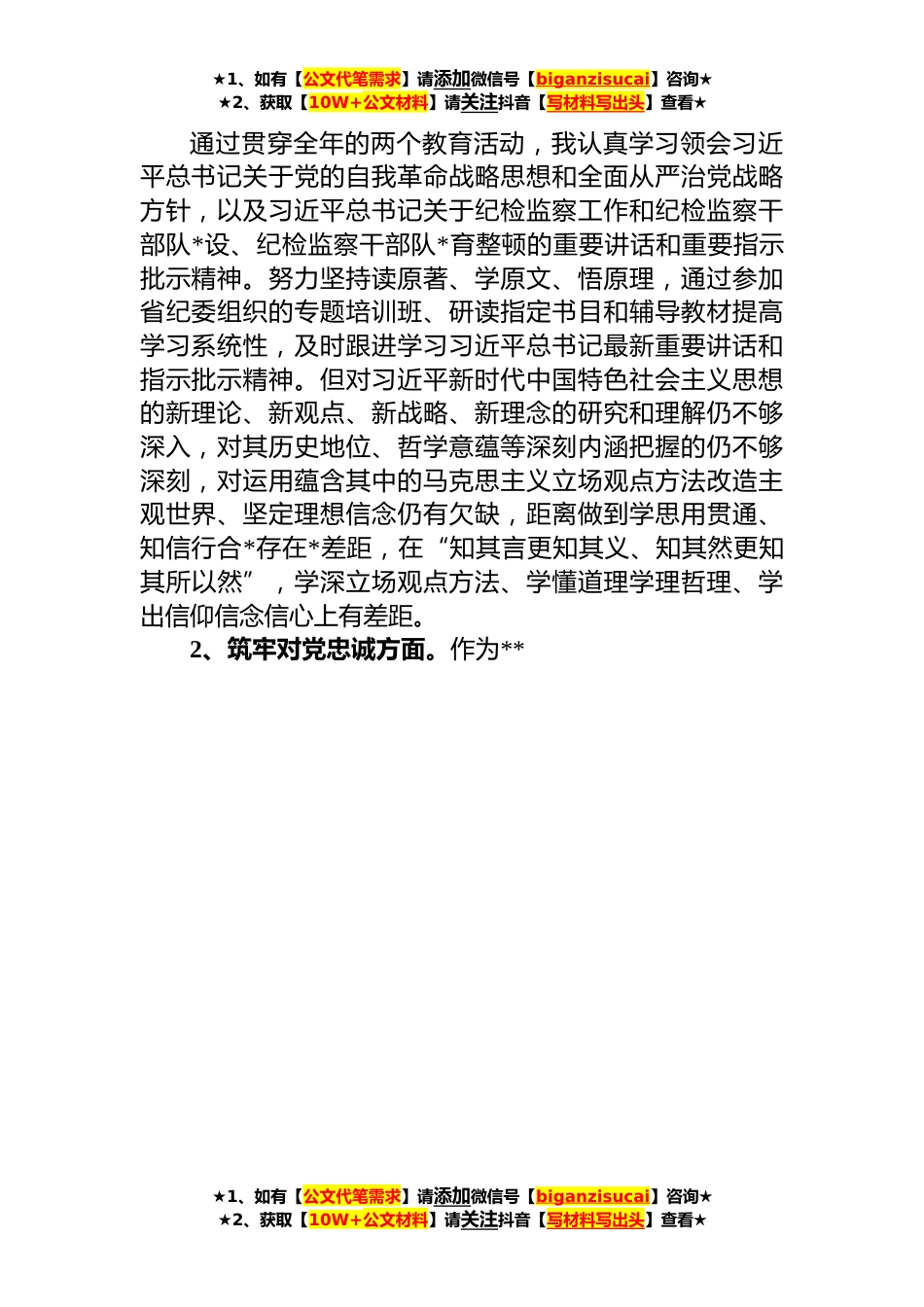 ★1、如有【公文代笔需求】请添加微信号【biganzisucai】咨询★
★2、获取【10W+公文材料】请关注抖音【写材料写出头】查看★

通过贯穿全年的两个教育活动，我认真学习领会习近平总书记关于党的自我革命战略思想和全面从严治党战略方针，以及习近平总书记关于纪检监察工作和纪检监察干部队*设、纪检监察干部队*育整顿的重要讲话和重要指示批示精神。努力坚持读原著、学原文、悟原理，通过参加省纪委组织的专题培训班、研读指定书目和辅导教材提高学习系统性，及时跟进学习习近平总书记最新重要讲话和指示批示精神。但对习近平新时代中国特色社会主义思想的新理论、新观点、新战略、新理念的研究和理解仍不够深入，对其历史地位、哲学意蕴等深刻内涵把握的仍不够深刻，对运用蕴含其中的马克思主义立场观点方法改造主观世界、坚定理想信念仍有欠缺，距离做到学思用贯通、知信行合*存在*差距，在“知其言更知其义、知其然更知其所以然”，学深立场观点方法、学懂道理学理哲理、学出信仰信念信心上有差距。

2、筑牢对党忠诚方面。作为**

★1、如有【公文代笔需求】请添加微信号【biganzisucai】咨询★
★2、获取【10W+公文材料】请关注抖音【写材料写出头】查看★